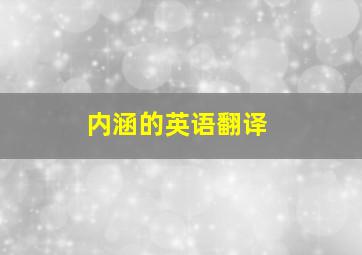 内涵的英语翻译